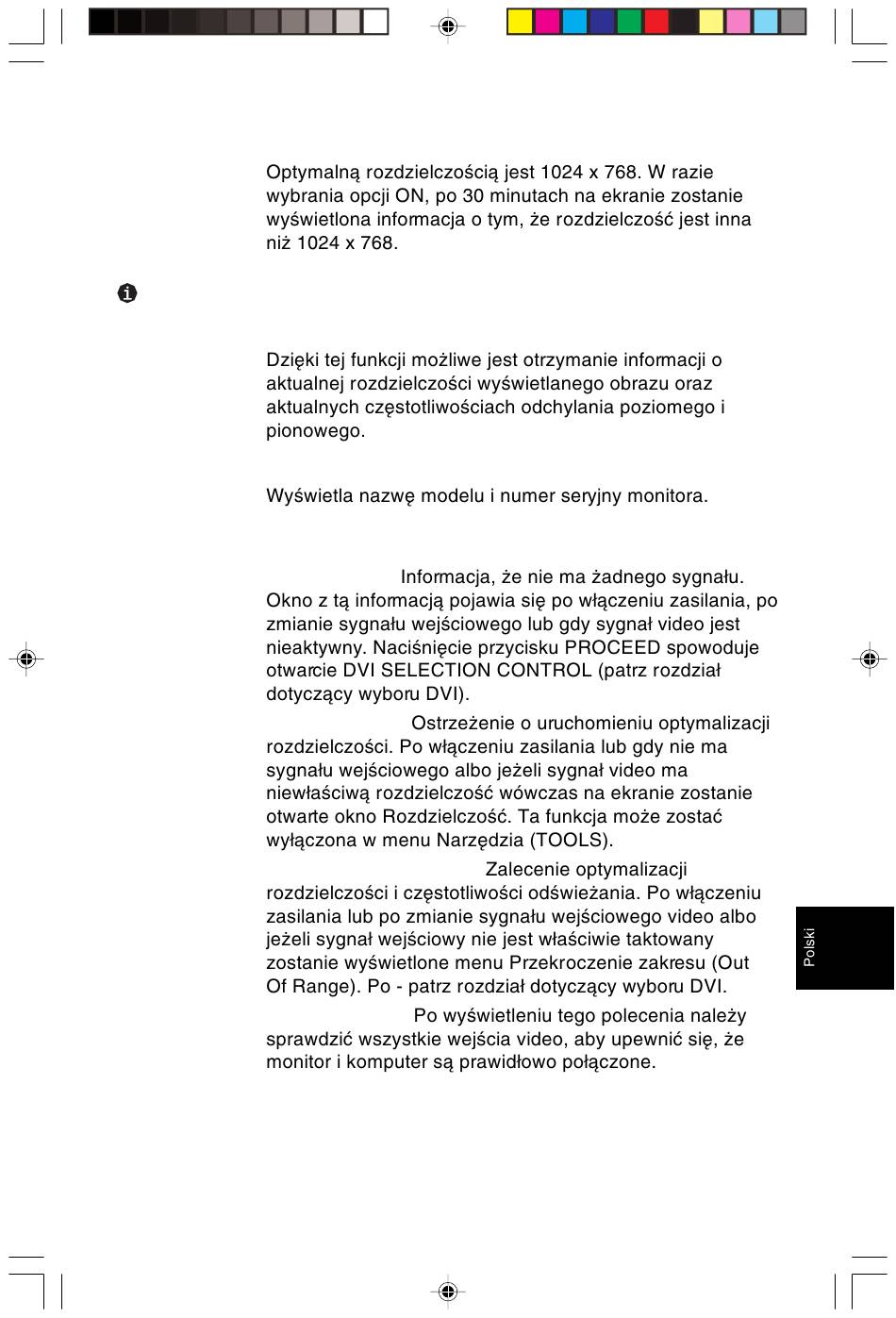 Optymalną rozdzielczością jest 1024 x 768. W razie wybrania opcji ON, po 30 minutach na ekranie zostanie wyświetlona informacja o tym, że rozdzielczość jest inna niż 1024 x 768.

Dzięki tej funkcji możliwe jest otrzymanie informacji o aktualnej rozdzielczości wyświetlanego obrazu oraz aktualnych częstotliwościach odchylania poziomego i pionowego.

Wyświetla nazwę modelu i numer seryjny monitora.

Informacja, że nie ma żadnego sygnału. Okno z tą informacją pojawia się po włączeniu zasilania, po zmianie sygnału wejściowego lub gdy sygnał video jest nieaktywny. Naciśnięcie przycisku PROCEED spowoduje otwarcie DVI SELECTION CONTROL (patrz rozdział dotyczący wyboru DVI).

Ostrzeżenie o uruchomieniu optymalizacji rozdzielczości. Po włączeniu zasilania lub gdy nie ma sygnału wejściowego albo jeżeli sygnał video ma niewłaściwą rozdzielczość wówczas na ekranie zostanie otwarte okno Rozdzielczość. Ta funkcja może zostać wyłączona w menu Narzędzia (TOOLS).

Zalecenie optymalizacji rozdzielczości i częstotliwości odświeżania. Po włączeniu zasilania lub po zmianie sygnału wejściowego video albo jeżeli sygnał wejściowy nie jest właściwie taktowany zostanie wyświetlone menu Przekroczenie zakresu (Out Of Range). Po - patrz rozdział dotyczący wyboru DVI.

Po wyświetleniu tego polecenia należy sprawdzić wszystkie wejścia video, aby upewnić się, że monitor i komputer są prawidłowo połączone.

Polski